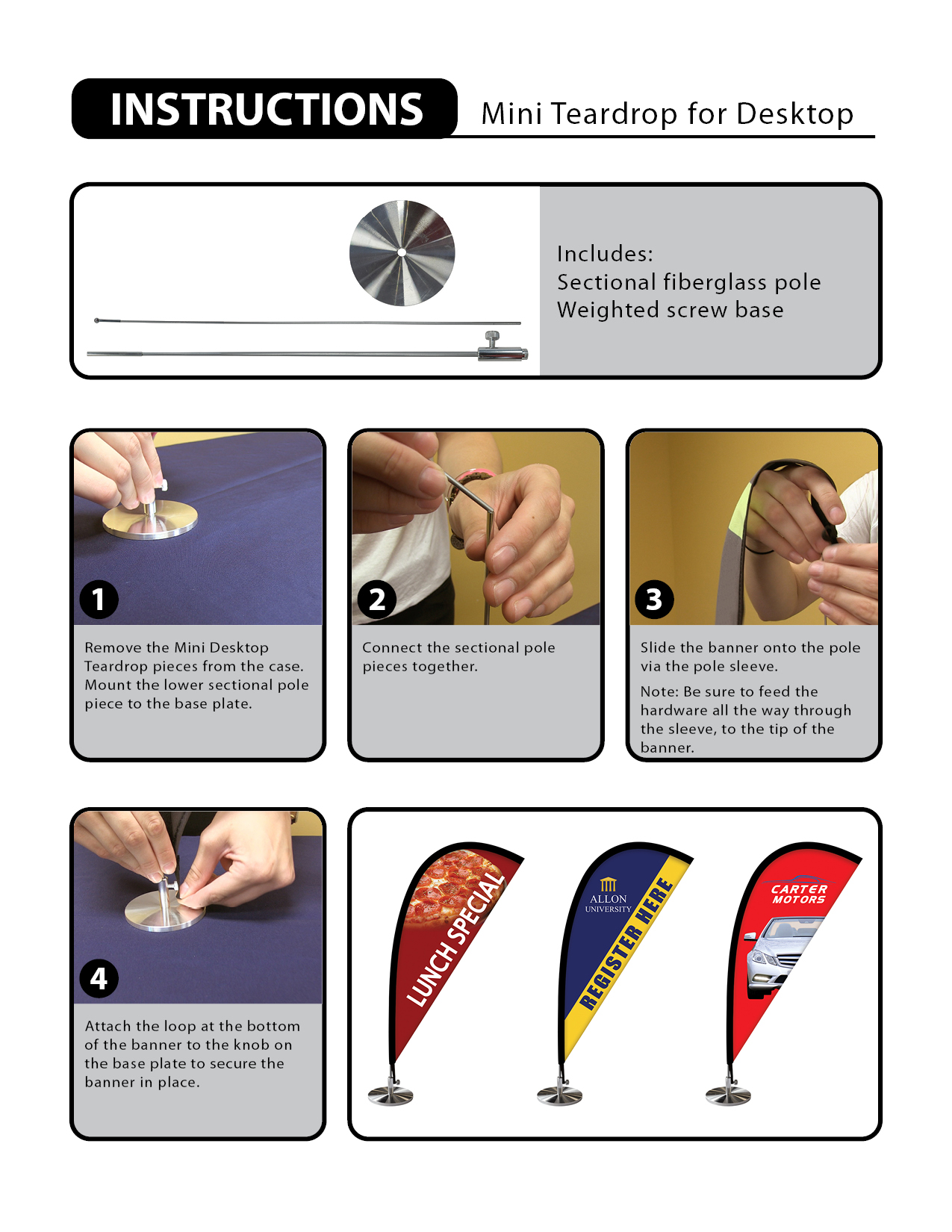 INSTRUCTIONS Mini Teardrop for Desktop

Includes:
Sectional fiberglass pole
Weighted screw base

1

Remove the Mini Desktop Teardrop pieces from the case. Mount the lower sectional pole piece to the base plate.

2

Connect the sectional pole pieces together.

3

Slide the banner onto the pole via the pole sleeve.

Note: Be sure to feed the hardware all the way through the sleeve, to the tip of the banner.

4

Attach the loop at the bottom of the banner to the knob on the base plate to secure the banner in place.

LUNCH SPECIAL

ALLON UNIVERSITY

REGISTER HERE

CARTER MOTORS